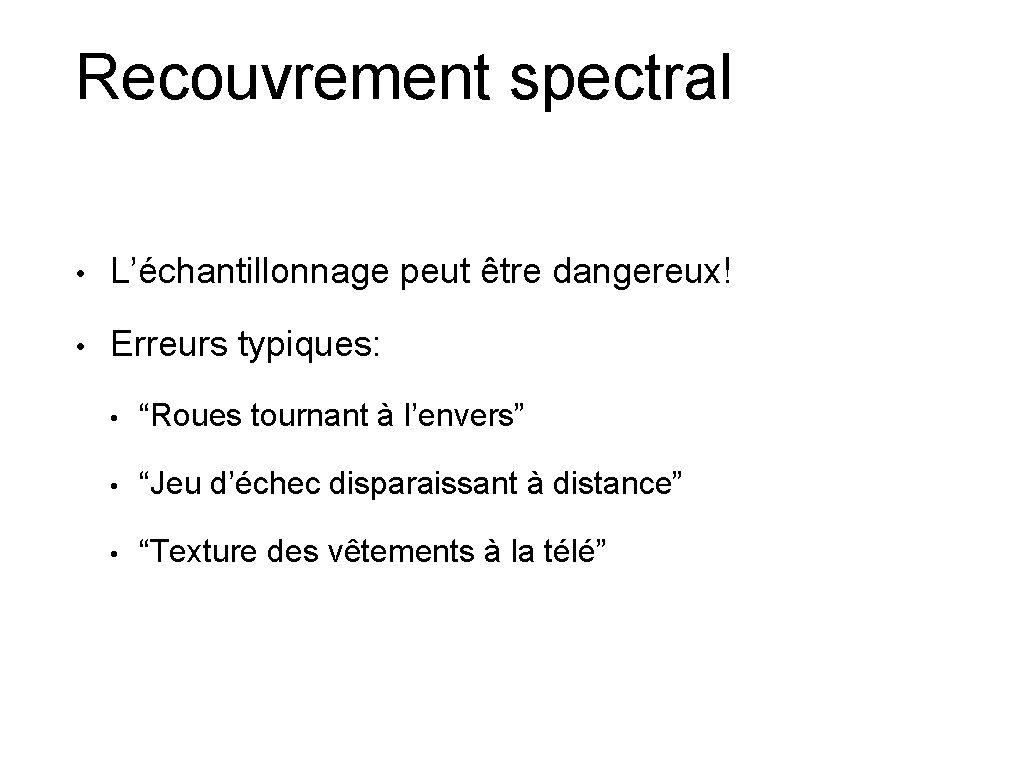 Recouvrement spectral

• L’échantillonnage peut être dangereux!

• Erreurs typiques:

• “Roues tournant à l’envers”

• “Jeu d’échec disparaissant à distance”

• “Texture des vêtements à la télé”